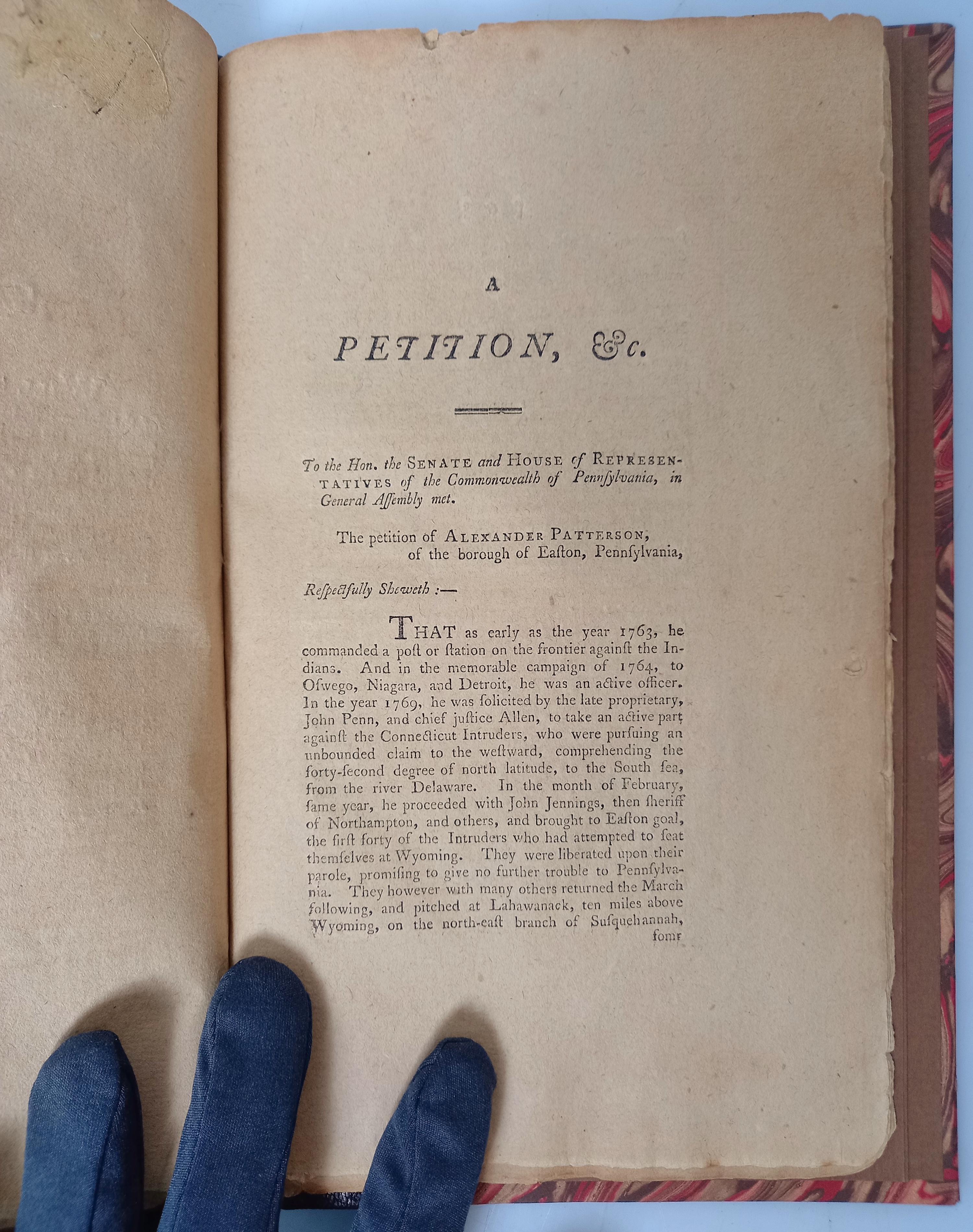 A

PETITION, &c.

To the Hon. the SENATE and HOUSE of REPRESENTATIVES of the Commonwealth of Pennſylvania, in General Aſſembly met.

The petition of ALEXANDER PATTERSON, of the borough of Eaſton, Pennſylvania,

Reſpectfully Sheweth :—

THAT as early as the year 1763, he commanded a poſt or ſtation on the frontier againſt the Indians. And in the memorable campaign of 1764, to Oſwego, Niagara, and Detroit, he was an active officer. In the year 1769, he was ſolicited by the late proprietary, John Penn, and chief juſtice Allen, to take an active part againſt the Connecticut Intruders, who were purſuing an unbounded claim to the weſtward, comprehending the forty-ſecond degree of north latitude, to the South ſea, from the river Delaware. In the month of February, ſame year, he proceeded with John Jennings, then ſheriff of Northampton, and others, and brought to Eaſton goal, the firſt forty of the Intruders who had attempted to ſeat themſelves at Wyoming. They were liberated upon their parole, promiſing to give no further trouble to Pennſylvania. They however with many others returned the March following, and pitched at Lahawanack, ten miles above Wyoming, on the north-eaſt branch of Suſquehannah, ſome